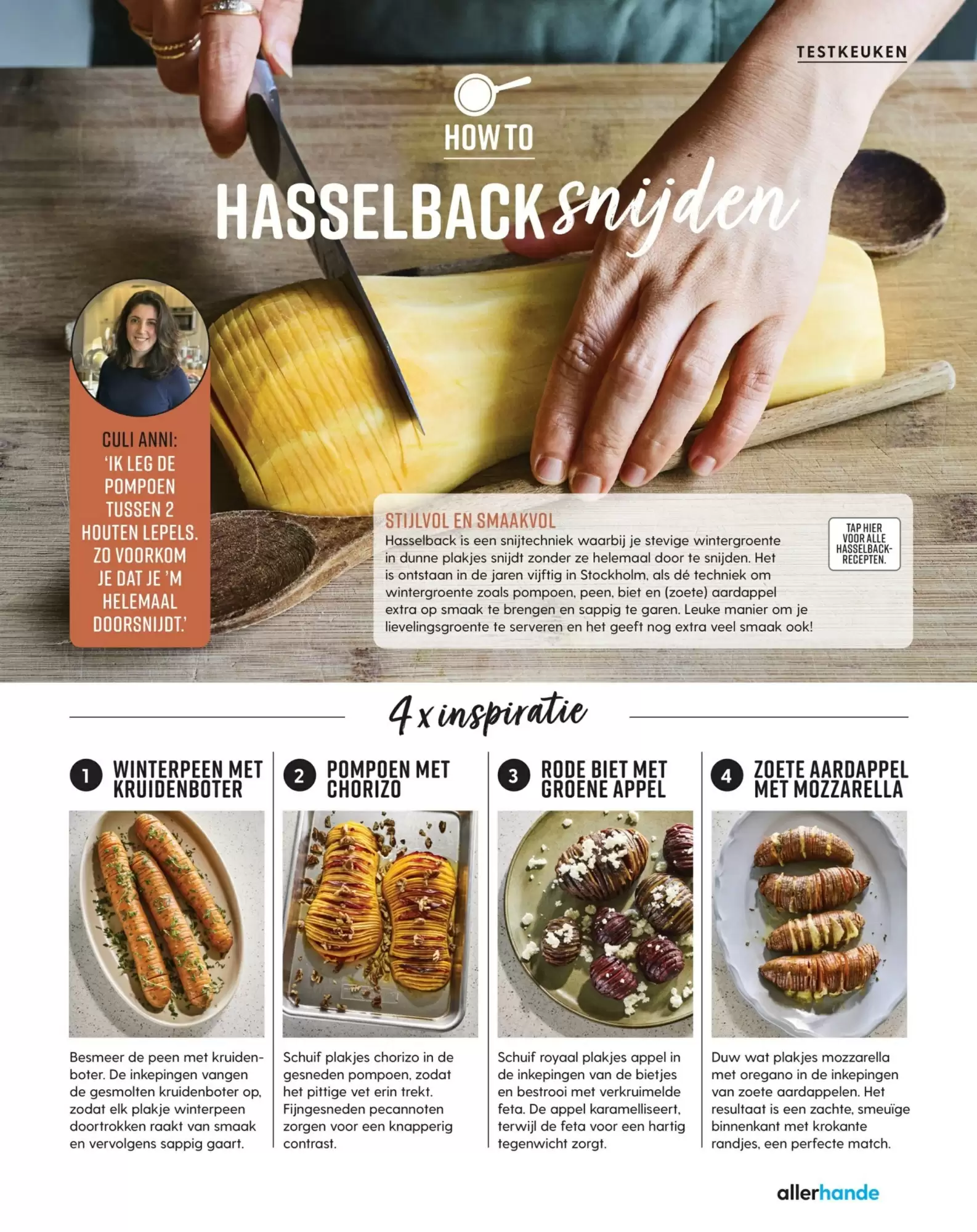 TESTKEUKEN

HOW TO

HASSELBACK snijden

CULI ANNI:
'IK LEG DE POMPOEN TUSSEN 2 HOUTEN LEPELS. ZO VOORKOM JE DAT JE 'M HELEMAAL DOORSNIJDT.'

STIJLVOL EN SMAAKVOL

Hasselback is een snijtechniek waarbij je stevige wintergroente in dunne plakjes snijdt zonder ze helemaal door te snijden. Het is ontstaan in de jaren vijftig in Stockholm, als dé techniek om wintergroente zoals pompoen, peen, biet en (zoete) aardappel extra op smaak te brengen en sappig te garen. Leuke manier om je lievelingsgroente te serveren en het geeft nog extra veel smaak ook!

TAP HIER VOOR ALLE HASSELBACK-RECEPTEN.

4 x inspiratie

1 WINTERPEEN MET KRUIDENBOTER

Besmeer de peen met kruidenboter. De inkepingen vangen de gesmolten kruidenboter op, zodat elk plakje winterpeen doortrokken raakt van smaak en vervolgens sappig gaart.

2 POMPOEN MET CHORIZO

Schuif plakjes chorizo in de gesneden pompoen, zodat het pittige vet erin trekt. Fijngesneden pecannoten zorgen voor een knapperig contrast.

3 RODE BIET MET GROENE APPEL

Schuif royaal plakjes appel in de inkepingen van de bietjes en bestrooi met verkruimelde feta. De appel karamelliseert, terwijl de feta voor een hartig tegenwicht zorgt.

4 ZOETE AARDAPPEL MET MOZZARELLA

Duw wat plakjes mozzarella met oregano in de inkepingen van zoete aardappelen. Het resultaat is een zachte, smeuïge binnenkant met krokante randjes, een perfecte match.

allerhande